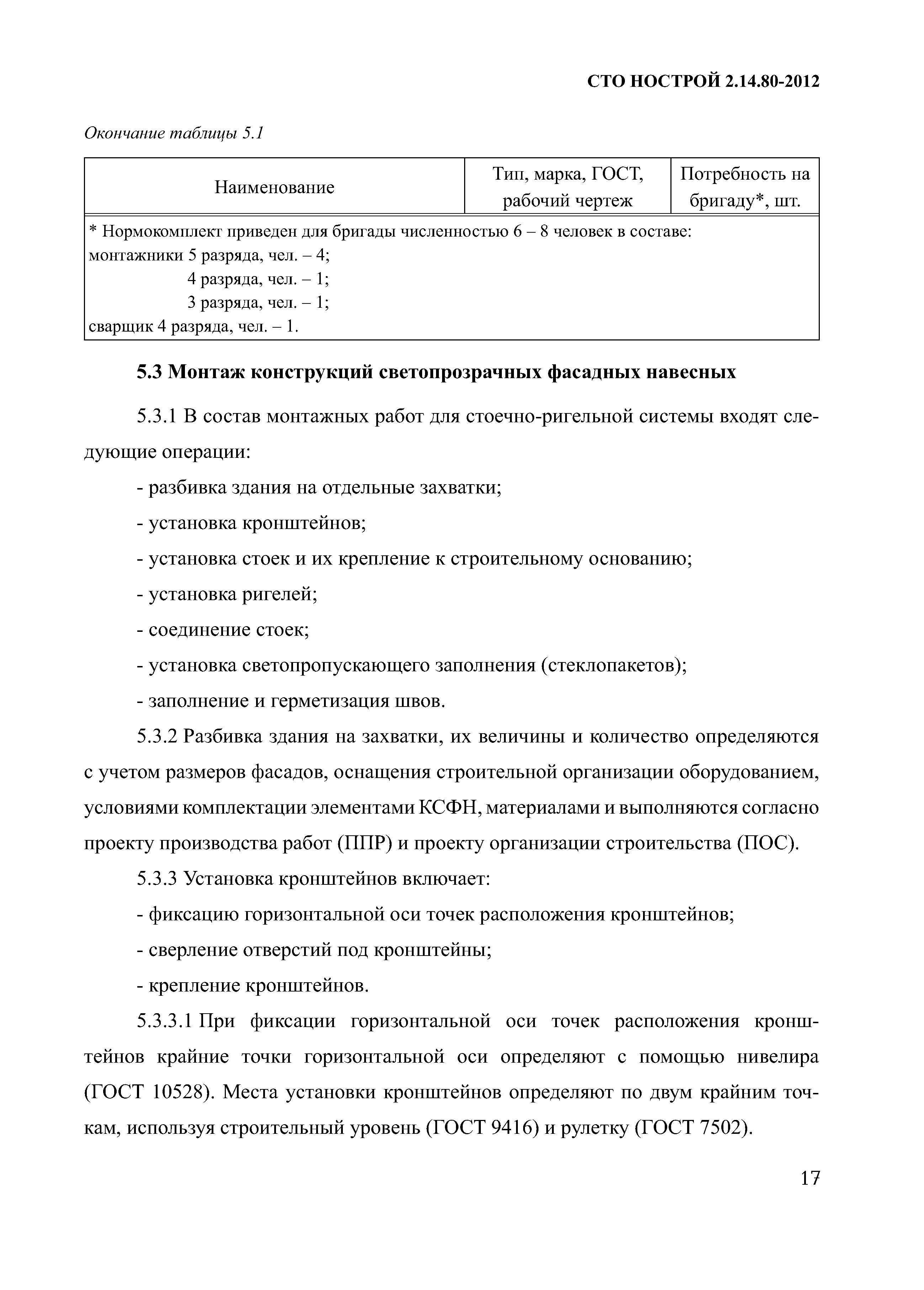 СТО НОСТРОЙ 2.14.80-2012

Окончание таблицы 5.1

| Наименование | Тип, марка, ГОСТ, рабочий чертеж | Потребность на бригаду*, шт. |
|---|---|---|
| * Нормокомплект приведен для бригады численностью 6 – 8 человек в составе: монтажники 5 разряда, чел. – 4; 4 разряда, чел. – 1; 3 разряда, чел. – 1; сварщик 4 разряда, чел. – 1. | | |

5.3 Монтаж конструкций светопрозрачных фасадных навесных

5.3.1 В состав монтажных работ для стоечно-ригельной системы входят следующие операции:

- разбивка здания на отдельные захватки;

- установка кронштейнов;

- установка стоек и их крепление к строительному основанию;

- установка ригелей;

- соединение стоек;

- установка светопропускающего заполнения (стеклопакетов);

- заполнение и герметизация швов.

5.3.2 Разбивка здания на захватки, их величины и количество определяются с учетом размеров фасадов, оснащения строительной организации оборудованием, условиями комплектации элементами КСФН, материалами и выполняются согласно проекту производства работ (ППР) и проекту организации строительства (ПОС).

5.3.3 Установка кронштейнов включает:

- фиксацию горизонтальной оси точек расположения кронштейнов;

- сверление отверстий под кронштейны;

- крепление кронштейнов.

5.3.3.1 При фиксации горизонтальной оси точек расположения кронштейнов крайние точки горизонтальной оси определяют с помощью нивелира (ГОСТ 10528). Места установки кронштейнов определяют по двум крайним точкам, используя строительный уровень (ГОСТ 9416) и рулетку (ГОСТ 7502).

17